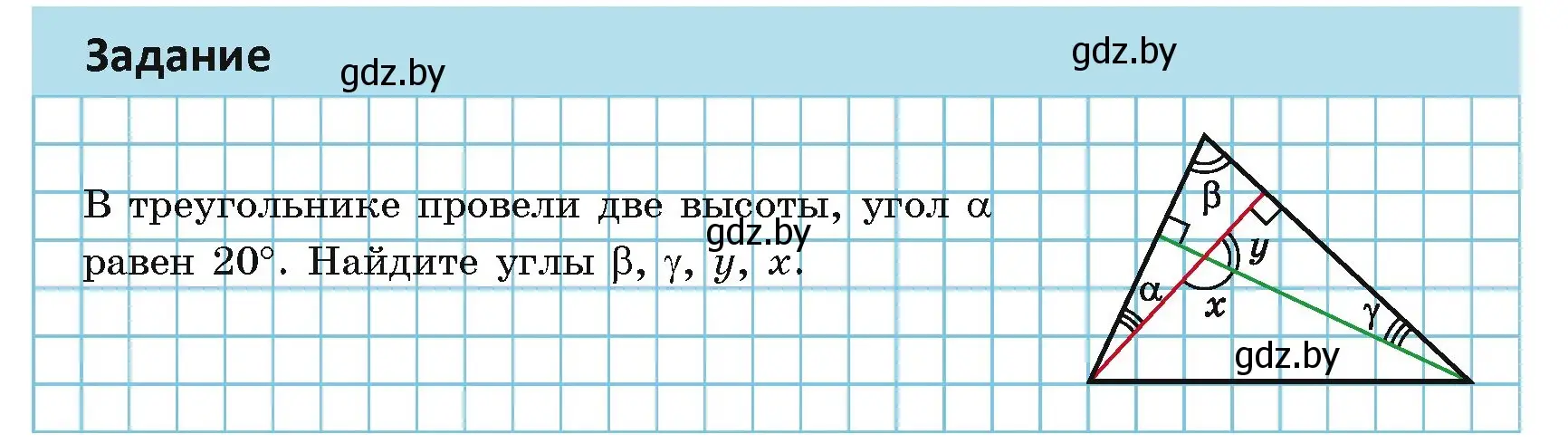 Задание

gdz.by

gdz.by

В треугольнике провели две высоты, угол $\alpha$ равен $20°$. Найдите углы $\beta$, $\gamma$, $y$, $x$.

gdz.by

$\beta$

$y$

$\alpha$

$x$

$\gamma$

gdz.by